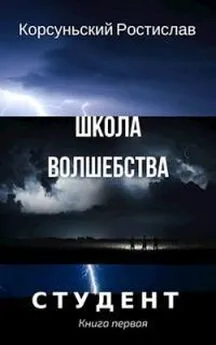 Корсуньский Ростислав

ШКОЛА ВОЛШЕБСТВА

СТУДЕНТ

Книга первая